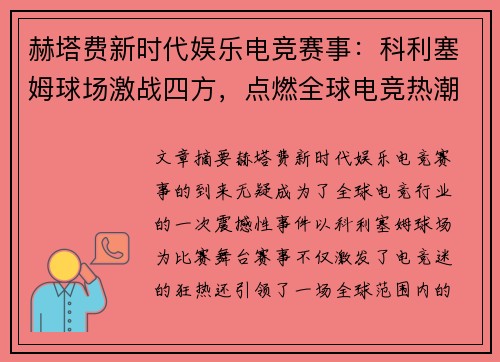 赫塔费新时代娱乐电竞赛事：科利塞姆球场激战四方，点燃全球电竞热潮

文章摘要赫塔费新时代娱乐电竞赛事的到来无疑成为了全球电竞行业的一次震撼性事件以科利塞姆球场为比赛舞台赛事不仅激发了电竞迷的狂热还引领了一场全球范围内的